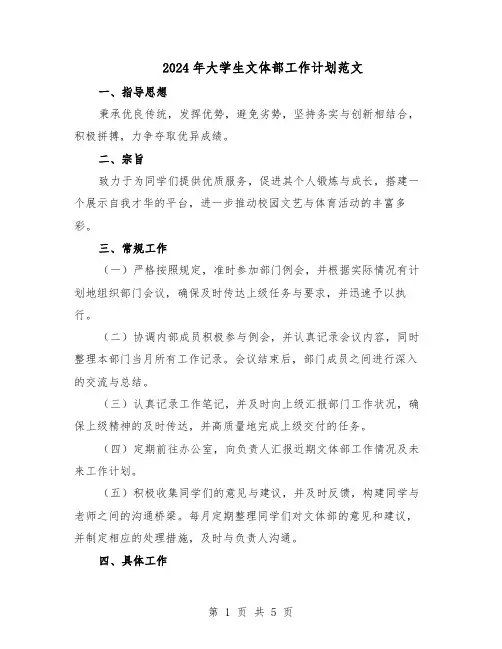 2024年大学生文体部工作计划范文

一、指导思想

秉承优良传统，发挥优势，避免劣势，坚持务实与创新相结合，积极拼搏，力争夺取优异成绩。

二、宗旨

致力于为同学们提供优质服务，促进其个人锻炼与成长，搭建一个展示自我才华的平台，进一步推动校园文艺与体育活动的丰富多彩。

三、常规工作

（一）严格按照规定，准时参加部门例会，并根据实际情况有计划地组织部门会议，确保及时传达上级任务与要求，并迅速予以执行。

（二）协调内部成员积极参与例会，并认真记录会议内容，同时整理本部门当月所有工作记录。会议结束后，部门成员之间进行深入的交流与总结。

（三）认真记录工作笔记，并及时向上级汇报部门工作状况，确保上级精神的及时传达，并高质量地完成上级交付的任务。

（四）定期前往办公室，向负责人汇报近期文体部工作情况及未来工作计划。

（五）积极收集同学们的意见与建议，并及时反馈，构建同学与老师之间的沟通桥梁。每月定期整理同学们对文体部的意见和建议，并制定相应的处理措施，及时与负责人沟通。

四、具体工作

第 1 页 共 5 页